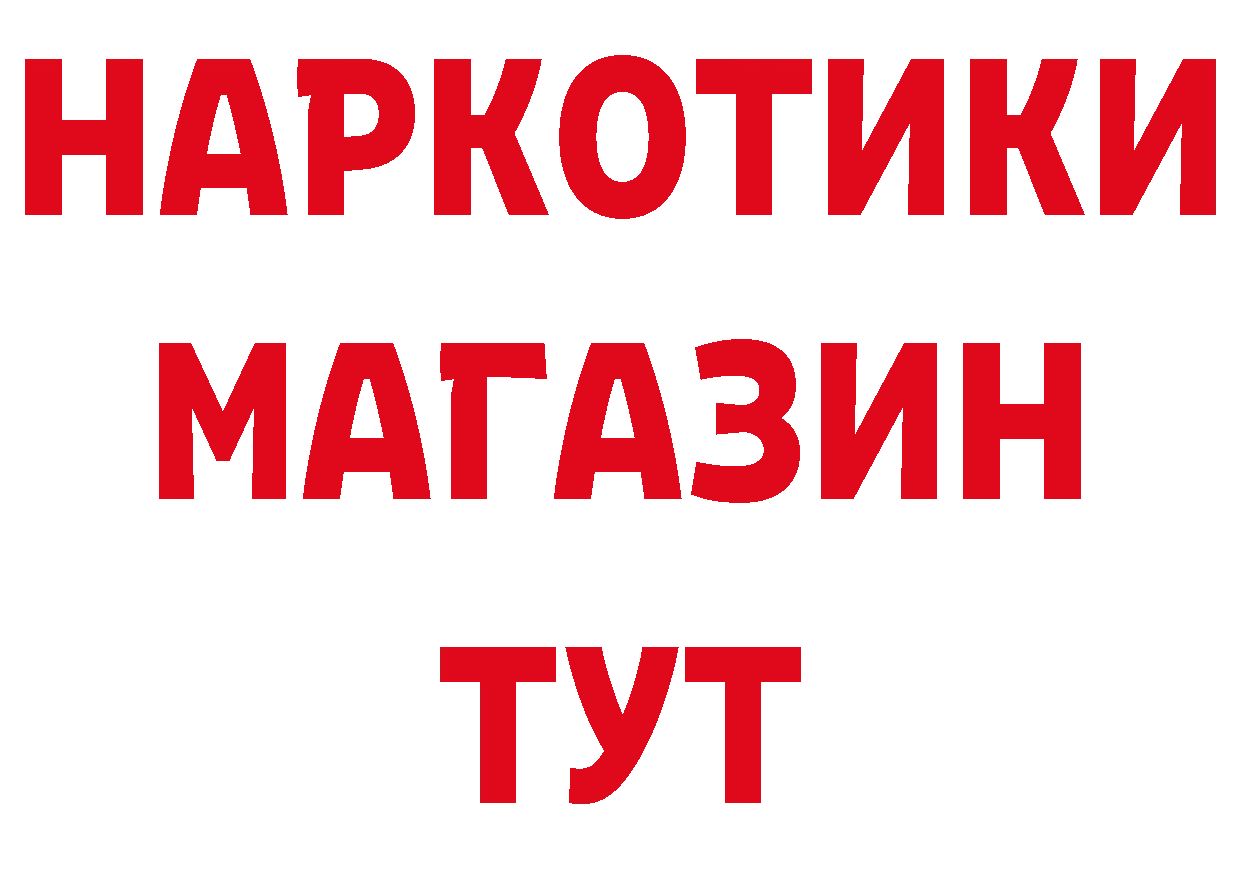 НАРКОТИКИ
МАГАЗИН
ТУТ